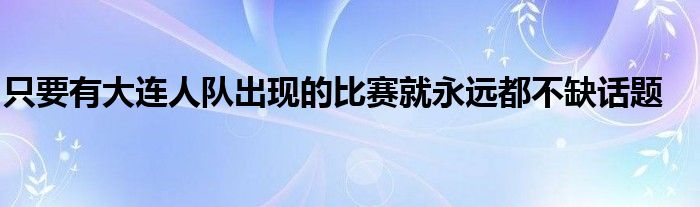 只要有大连人队出现的比赛就永远都不缺话题